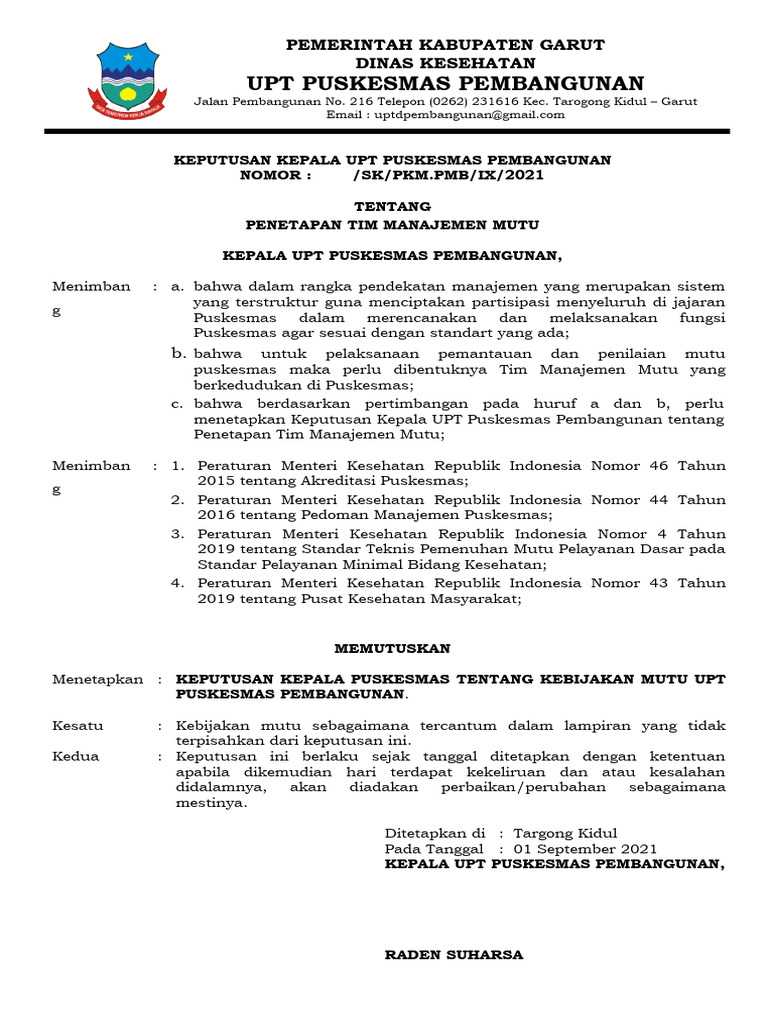 PEMERINTAH KABUPATEN GARUT
DINAS KESEHATAN
UPT PUSKESMAS PEMBANGUNAN
Jalan Pembangunan No. 216 Telepon (0262) 231616 Kec. Tarogong Kidul – Garut
Email : uptdpembangunan@gmail.com

KEPUTUSAN KEPALA UPT PUSKESMAS PEMBANGUNAN
NOMOR : /SK/PKM.PMB/IX/2021

TENTANG
PENETAPAN TIM MANAJEMEN MUTU

KEPALA UPT PUSKESMAS PEMBANGUNAN,

Menimbang : a. bahwa dalam rangka pendekatan manajemen yang merupakan sistem yang terstruktur guna menciptakan partisipasi menyeluruh di jajaran Puskesmas dalam merencanakan dan melaksanakan fungsi Puskesmas agar sesuai dengan standart yang ada;
b. bahwa untuk pelaksanaan pemantauan dan penilaian mutu puskesmas maka perlu dibentuknya Tim Manajemen Mutu yang berkedudukan di Puskesmas;
c. bahwa berdasarkan pertimbangan pada huruf a dan b, perlu menetapkan Keputusan Kepala UPT Puskesmas Pembangunan tentang Penetapan Tim Manajemen Mutu;

Menimbang : 1. Peraturan Menteri Kesehatan Republik Indonesia Nomor 46 Tahun 2015 tentang Akreditasi Puskesmas;
2. Peraturan Menteri Kesehatan Republik Indonesia Nomor 44 Tahun 2016 tentang Pedoman Manajemen Puskesmas;
3. Peraturan Menteri Kesehatan Republik Indonesia Nomor 4 Tahun 2019 tentang Standar Teknis Pemenuhan Mutu Pelayanan Dasar pada Standar Pelayanan Minimal Bidang Kesehatan;
4. Peraturan Menteri Kesehatan Republik Indonesia Nomor 43 Tahun 2019 tentang Pusat Kesehatan Masyarakat;

MEMUTUSKAN

Menetapkan : KEPUTUSAN KEPALA PUSKESMAS TENTANG KEBIJAKAN MUTU UPT PUSKESMAS PEMBANGUNAN.

Kesatu : Kebijakan mutu sebagaimana tercantum dalam lampiran yang tidak terpisahkan dari keputusan ini.
Kedua : Keputusan ini berlaku sejak tanggal ditetapkan dengan ketentuan apabila dikemudian hari terdapat kekeliruan dan atau kesalahan didalamnya, akan diadakan perbaikan/perubahan sebagaimana mestinya.

Ditetapkan di : Targong Kidul
Pada Tanggal : 01 September 2021
KEPALA UPT PUSKESMAS PEMBANGUNAN,

RADEN SUHARSA